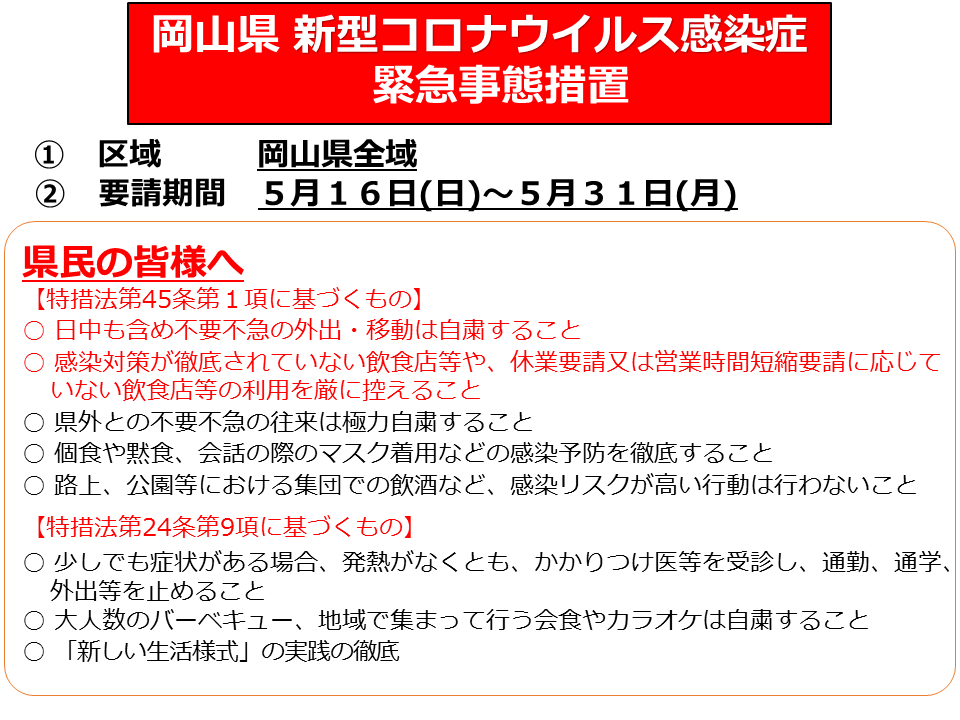 岡山県 新型コロナウイルス感染症
緊急事態措置

① 区域 岡山県全域
② 要請期間 ５月１６日(日)～５月３１日(月)

県民の皆様へ
【特措法第45条第１項に基づくもの】
○ 日中も含め不要不急の外出・移動は自粛すること
○ 感染対策が徹底されていない飲食店等や、休業要請又は営業時間短縮要請に応じていない飲食店等の利用を厳に控えること
○ 県外との不要不急の往来は極力自粛すること
○ 個食や黙食、会話の際のマスク着用などの感染予防を徹底すること
○ 路上、公園等における集団での飲酒など、感染リスクが高い行動は行わないこと

【特措法第24条第9項に基づくもの】
○ 少しでも症状がある場合、発熱がなくとも、かかりつけ医等を受診し、通勤、通学、外出等を止めること
○ 大人数のバーベキュー、地域で集まって行う会食やカラオケは自粛すること
○ 「新しい生活様式」の実践の徹底